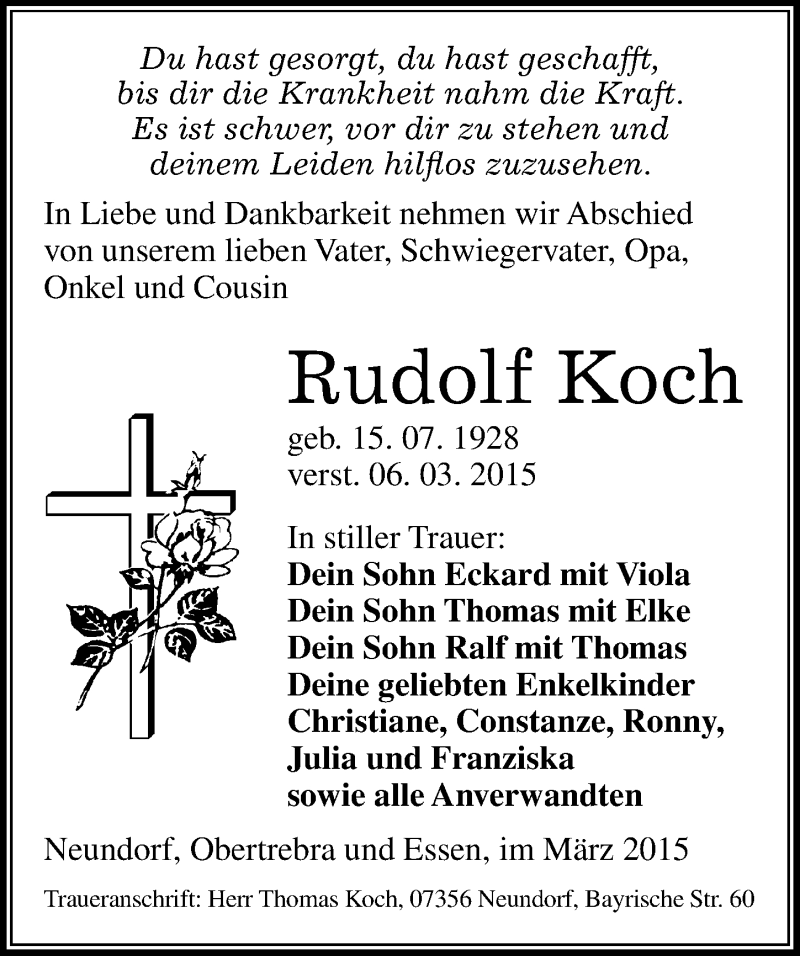 Du hast gesorgt, du hast geschafft,
bis dir die Krankheit nahm die Kraft.
Es ist schwer, vor dir zu stehen und
deinem Leiden hilflos zuzusehen.

In Liebe und Dankbarkeit nehmen wir Abschied von unserem lieben Vater, Schwiegervater, Opa, Onkel und Cousin

Rudolf Koch

geb. 15. 07. 1928
verst. 06. 03. 2015

In stiller Trauer:
Dein Sohn Eckard mit Viola
Dein Sohn Thomas mit Elke
Dein Sohn Ralf mit Thomas
Deine geliebten Enkelkinder
Christiane, Constanze, Ronny,
Julia und Franziska
sowie alle Anverwandten

Neundorf, Obertrebra und Essen, im März 2015

Traueranschrift: Herr Thomas Koch, 07356 Neundorf, Bayrische Str. 60